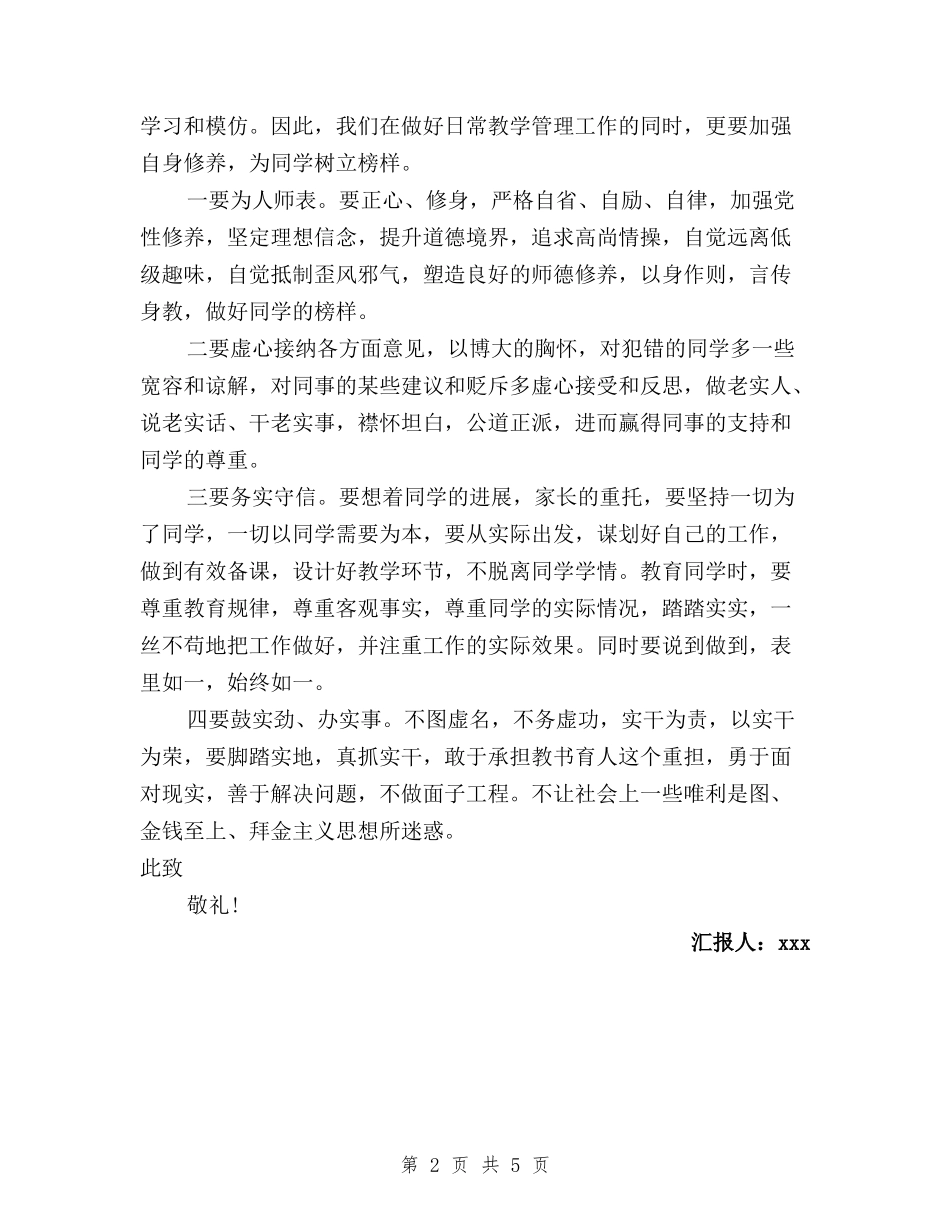 学习和模仿。因此，我们在做好日常教学管理工作的同时，更要加强自身修养，为同学树立榜样。

一要为人师表。要正心、修身，严格自省、自励、自律，加强党性修养，坚定理想信念，提升道德境界，追求高尚情操，自觉远离低级趣味，自觉抵制歪风邪气，塑造良好的师德修养，以身作则，言传身教，做好同学的榜样。

二要虚心接纳各方面意见，以博大的胸怀，对犯错的同学多一些宽容和谅解，对同事的某些建议和贬斥多虚心接受和反思，做老实人、说老实话、干老实事，襟怀坦白，公道正派，进而赢得同事的支持和同学的尊重。

三要务实守信。要想着同学的进展，家长的重托，要坚持一切为了同学，一切以同学需要为本，要从实际出发，谋划好自己的工作，做到有效备课，设计好教学环节，不脱离同学学情。教育同学时，要尊重教育规律，尊重客观事实，尊重同学的实际情况，踏踏实实，一丝不苟地把工作做好，并注重工作的实际效果。同时要说到做到，表里如一，始终如一。

四要鼓实劲、办实事。不图虚名，不务虚功，实干为责，以实干为荣，要脚踏实地，真抓实干，敢于承担教书育人这个重担，勇于面对现实，善于解决问题，不做面子工程。不让社会上一些唯利是图、金钱至上、拜金主义思想所迷惑。

此致

敬礼!

汇报人：xxx

第 2 页 共 5 页